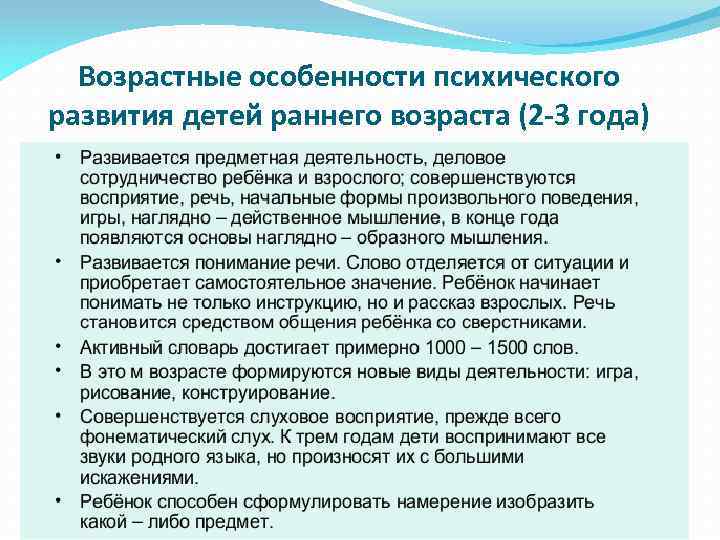 Возрастные особенности психического развития детей раннего возраста (2-3 года)

• Развивается предметная деятельность, деловое сотрудничество ребёнка и взрослого; совершенствуются восприятие, речь, начальные формы произвольного поведения, игры, наглядно – действенное мышление, в конце года появляются основы наглядно – образного мышления.

• Развивается понимание речи. Слово отделяется от ситуации и приобретает самостоятельное значение. Ребёнок начинает понимать не только инструкцию, но и рассказ взрослых. Речь становится средством общения ребёнка со сверстниками.

• Активный словарь достигает примерно 1000 – 1500 слов.

• В это м возрасте формируются новые виды деятельности: игра, рисование, конструирование.

• Совершенствуется слуховое восприятие, прежде всего фонематический слух. К трем годам дети воспринимают все звуки родного языка, но произносят их с большими искажениями.

• Ребёнок способен сформулировать намерение изобразить какой – либо предмет.